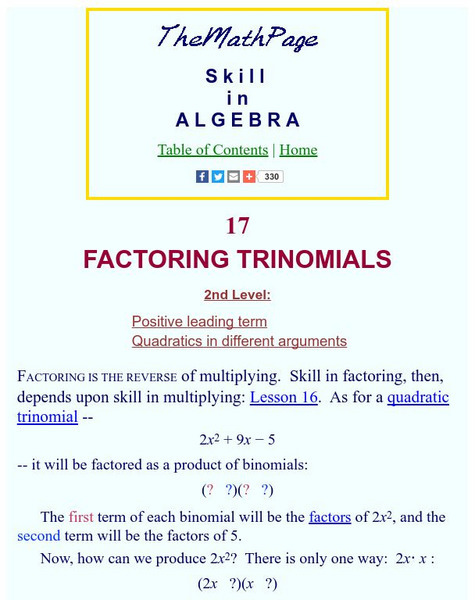 TheMathPage

Skill
in
ALGEBRA

Table of Contents | Home

330

17

FACTORING TRINOMIALS

2nd Level:

Positive leading term
Quadratics in different arguments

FACTORING IS THE REVERSE of multiplying. Skill in factoring, then, depends upon skill in multiplying: Lesson 16. As for a quadratic trinomial --

$2x^2 + 9x - 5$

-- it will be factored as a product of binomials:

(?   ?)(?   ?)

The first term of each binomial will be the factors of $2x^2$, and the second term will be the factors of 5.

Now, how can we produce $2x^2$? There is only one way: $2x \cdot x$ :

$(2x \quad ?)(x \quad ?)$